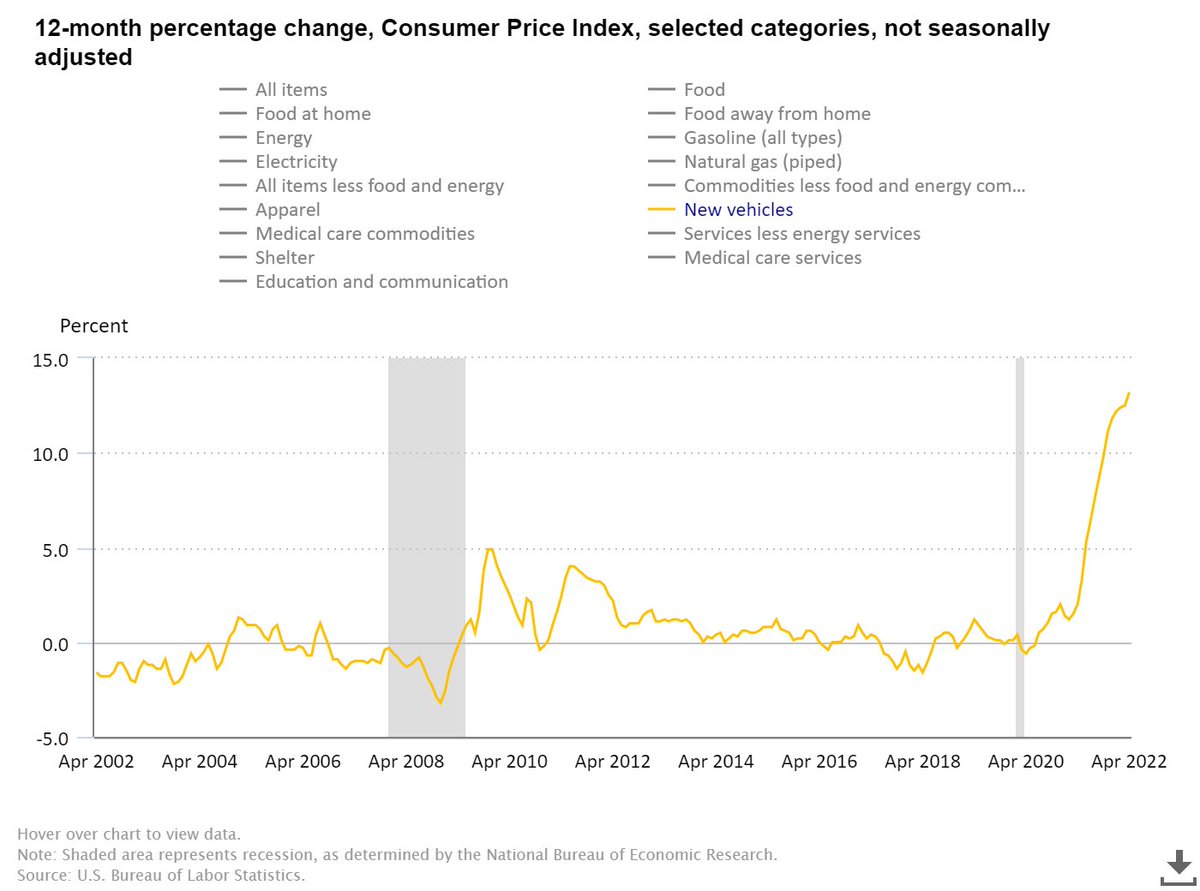 12-month percentage change, Consumer Price Index, selected categories, not seasonally adjusted

All items
Food at home
Energy
Electricity
All items less food and energy
Apparel
Medical care commodities
Shelter
Education and communication

Food
Food away from home
Gasoline (all types)
Natural gas (piped)
Commodities less food and energy com...
New vehicles
Services less energy services
Medical care services

Percent

15.0
10.0
5.0
0.0
-5.0

Apr 2002 Apr 2004 Apr 2006 Apr 2008 Apr 2010 Apr 2012 Apr 2014 Apr 2016 Apr 2018 Apr 2020 Apr 2022

Hover over chart to view data.
Note: Shaded area represents recession, as determined by the National Bureau of Economic Research.
Source: U.S. Bureau of Labor Statistics.